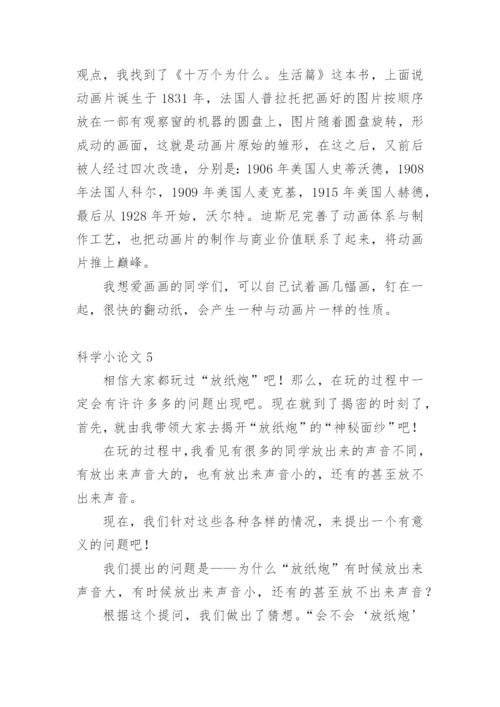 观点，我找到了《十万个为什么。生活篇》这本书，上面说动画片诞生于 1831 年，法国人普拉托把画好的图片按顺序放在一部有观察窗的机器的圆盘上，图片随着圆盘旋转，形成动的画面，这就是动画片原始的雏形，在这之后，又前后被人经过四次改造，分别是：1906 年美国人史蒂沃德，1908 年法国人科尔，1909 年美国人麦克基，1915 年美国人赫德，最后从 1928 年开始，沃尔特。迪斯尼完善了动画体系与制作工艺，也把动画片的制作与商业价值联系了起来，将动画片推上巅峰。

我想爱画画的同学们，可以自己试着画几幅画，钉在一起，很快的翻动纸，会产生一种与动画片一样的性质。

科学小论文 5

相信大家都玩过“放纸炮”吧！那么，在玩的过程中一定会有许许多多的问题出现吧。现在就到了揭密的时刻了，首先，就由我带领大家去揭开“放纸炮”的“神秘面纱”吧！

在玩的过程中，我看见有很多的同学放出来的声音不同，有放出来声音大的，也有放出来声音小的，还有的甚至放不出来声音。

现在，我们针对这些各种各样的情况，来提出一个有意义的问题吧！

我们提出的问题是——为什么“放纸炮”有时候放出来声音大，有时候放出来声音小，还有的甚至放不出来声音？

根据这个提问，我们做出了猜想。“会不会‘放纸炮’